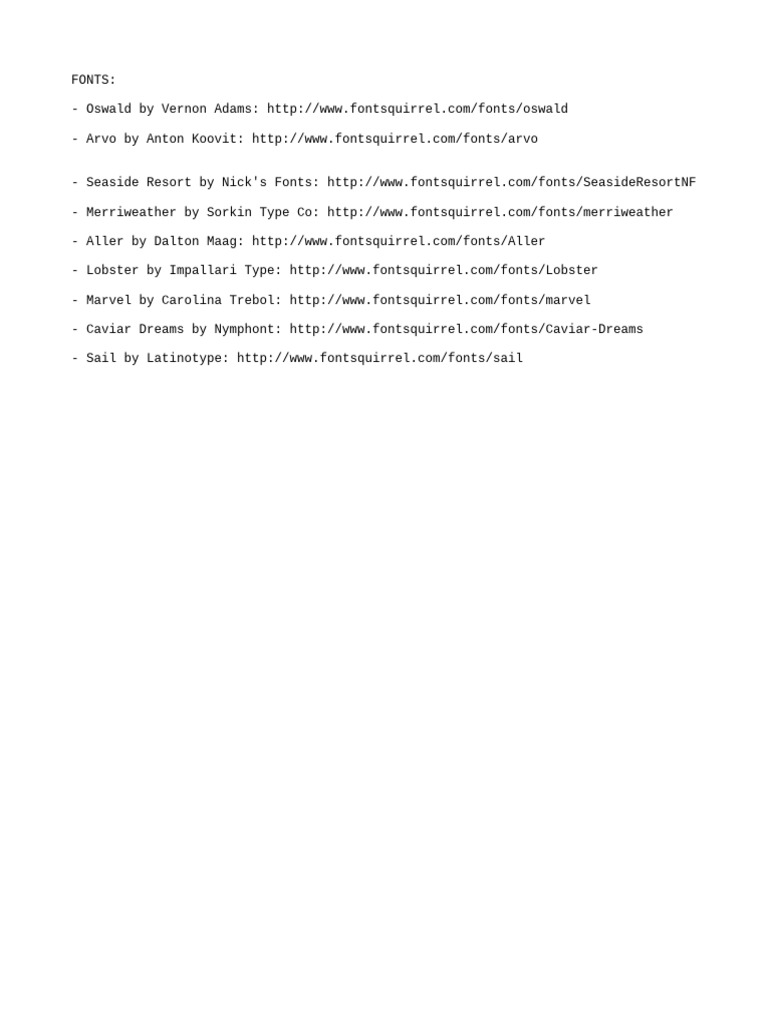 FONTS:

- Oswald by Vernon Adams: http://www.fontsquirrel.com/fonts/oswald

- Arvo by Anton Koovit: http://www.fontsquirrel.com/fonts/arvo

- Seaside Resort by Nick's Fonts: http://www.fontsquirrel.com/fonts/SeasideResortNF

- Merriweather by Sorkin Type Co: http://www.fontsquirrel.com/fonts/merriweather

- Aller by Dalton Maag: http://www.fontsquirrel.com/fonts/Aller

- Lobster by Impallari Type: http://www.fontsquirrel.com/fonts/Lobster

- Marvel by Carolina Trebol: http://www.fontsquirrel.com/fonts/marvel

- Caviar Dreams by Nymphont: http://www.fontsquirrel.com/fonts/Caviar-Dreams

- Sail by Latinotype: http://www.fontsquirrel.com/fonts/sail